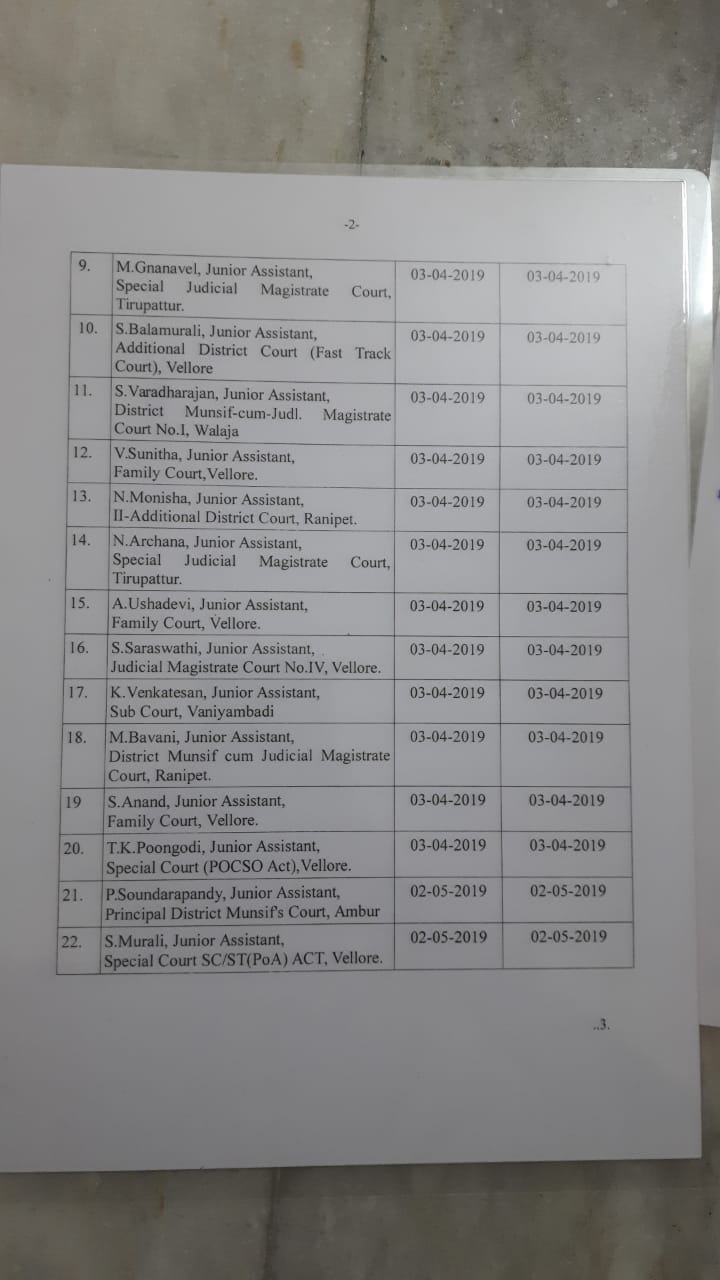 -2-

| 9. | M.Gnanavel, Junior Assistant, Special Judicial Magistrate Court, Tirupattur. | 03-04-2019 | 03-04-2019 |
|---|---|---|---|
| 10. | S.Balamurali, Junior Assistant, Additional District Court (Fast Track Court), Vellore | 03-04-2019 | 03-04-2019 |
| 11. | S.Varadharajan, Junior Assistant, District Munsif-cum-Judl. Magistrate Court No.I, Walaja | 03-04-2019 | 03-04-2019 |
| 12. | V.Sunitha, Junior Assistant, Family Court,Vellore. | 03-04-2019 | 03-04-2019 |
| 13. | N.Monisha, Junior Assistant, II-Additional District Court, Ranipet. | 03-04-2019 | 03-04-2019 |
| 14. | N.Archana, Junior Assistant, Special Judicial Magistrate Court, Tirupattur. | 03-04-2019 | 03-04-2019 |
| 15. | A.Ushadevi, Junior Assistant, Family Court, Vellore. | 03-04-2019 | 03-04-2019 |
| 16. | S.Saraswathi, Junior Assistant, Judicial Magistrate Court No.IV, Vellore. | 03-04-2019 | 03-04-2019 |
| 17. | K.Venkatesan, Junior Assistant, Sub Court, Vaniyambadi | 03-04-2019 | 03-04-2019 |
| 18. | M.Bavani, Junior Assistant, District Munsif cum Judicial Magistrate Court, Ranipet. | 03-04-2019 | 03-04-2019 |
| 19 | S.Anand, Junior Assistant, Family Court, Vellore. | 03-04-2019 | 03-04-2019 |
| 20. | T.K.Poongodi, Junior Assistant, Special Court (POCSO Act),Vellore. | 03-04-2019 | 03-04-2019 |
| 21. | P.Soundarapandy, Junior Assistant, Principal District Munsif's Court, Ambur | 02-05-2019 | 02-05-2019 |
| 22. | S.Murali, Junior Assistant, Special Court SC/ST(PoA) ACT, Vellore. | 02-05-2019 | 02-05-2019 |

..3.